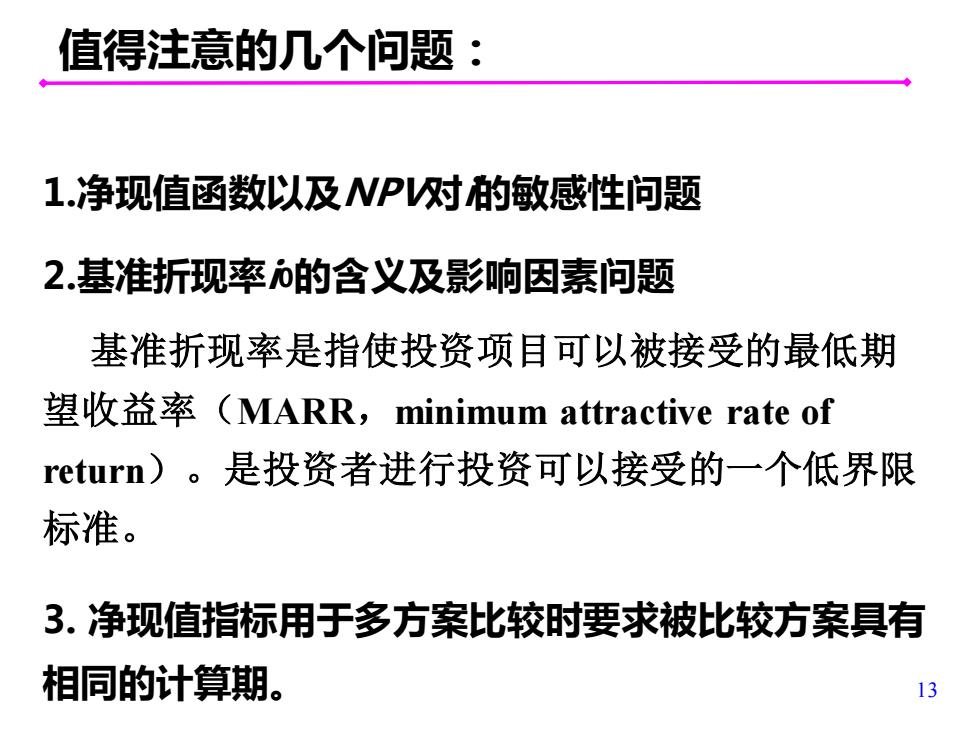 值得注意的几个问题：

1.净现值函数以及$NPV$对$i$的敏感性问题

2.基准折现率$i_0$的含义及影响因素问题

基准折现率是指使投资项目可以被接受的最低期望收益率（MARR，minimum attractive rate of return）。是投资者进行投资可以接受的一个低界限标准。

3. 净现值指标用于多方案比较时要求被比较方案具有相同的计算期。

13